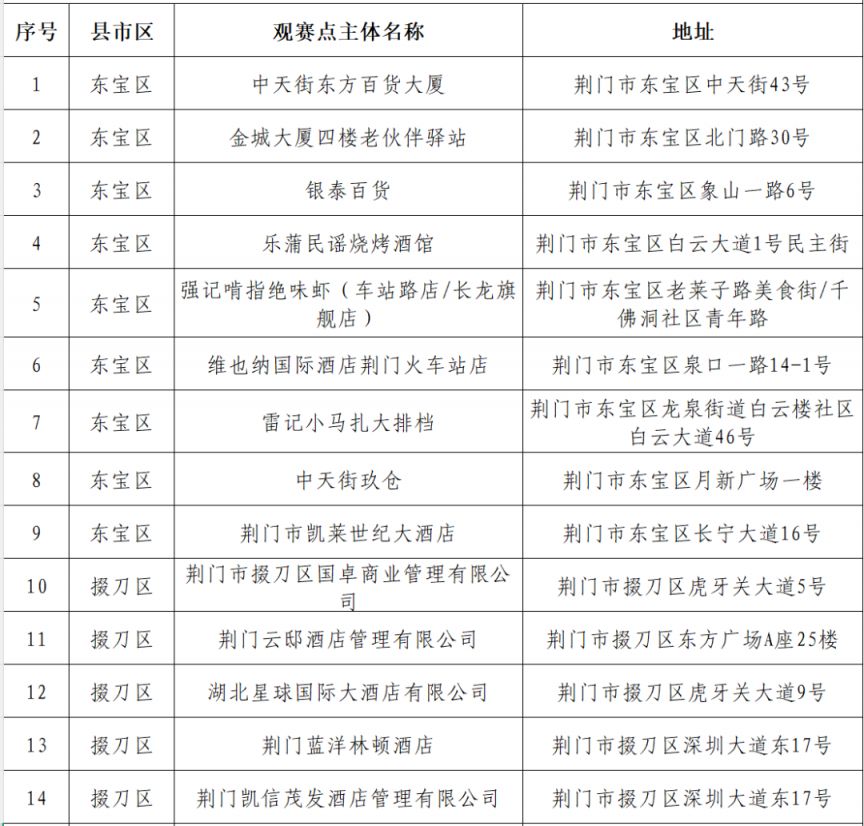 | 序号 | 县市区 | 观赛点主体名称 | 地址 |
|---|---|---|---|
| 1 | 东宝区 | 中天街东方百货大厦 | 荆门市东宝区中天街43号 |
| 2 | 东宝区 | 金城大厦四楼老伙伴驿站 | 荆门市东宝区北门路30号 |
| 3 | 东宝区 | 银泰百货 | 荆门市东宝区象山一路6号 |
| 4 | 东宝区 | 乐蒲民谣烧烤酒馆 | 荆门市东宝区白云大道1号民主街 |
| 5 | 东宝区 | 强记啃指绝味虾（车站路店/长龙旗舰店） | 荆门市东宝区老莱子路美食街/千佛洞社区青年路 |
| 6 | 东宝区 | 维也纳国际酒店荆门火车站店 | 荆门市东宝区泉口一路14-1号 |
| 7 | 东宝区 | 雷记小马扎大排档 | 荆门市东宝区龙泉街道白云楼社区白云大道46号 |
| 8 | 东宝区 | 中天街玖仓 | 荆门市东宝区月新广场一楼 |
| 9 | 东宝区 | 荆门市凯莱世纪大酒店 | 荆门市东宝区长宁大道16号 |
| 10 | 掇刀区 | 荆门市掇刀区国卓商业管理有限公司 | 荆门市掇刀区虎牙关大道5号 |
| 11 | 掇刀区 | 荆门云邸酒店管理有限公司 | 荆门市掇刀区东方广场A座25楼 |
| 12 | 掇刀区 | 湖北星球国际大酒店有限公司 | 荆门市掇刀区虎牙关大道9号 |
| 13 | 掇刀区 | 荆门蓝洋林顿酒店 | 荆门市掇刀区深圳大道东17号 |
| 14 | 掇刀区 | 荆门凯信茂发酒店管理有限公司 | 荆门市掇刀区深圳大道东17号 |